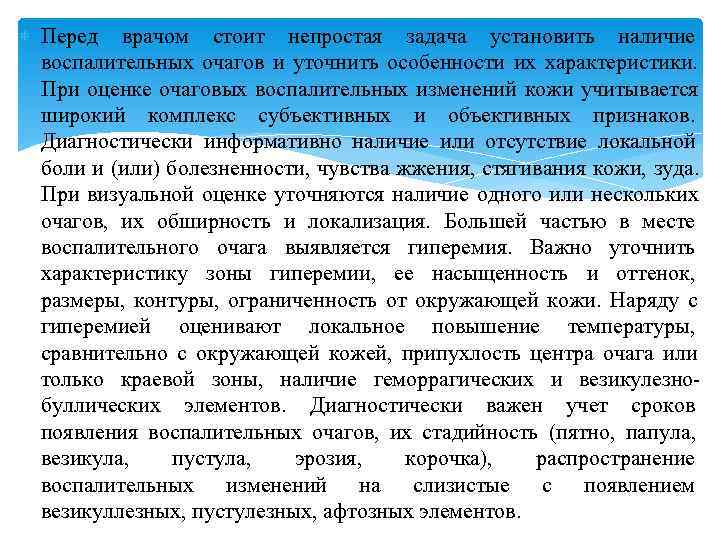 Перед врачом стоит непростая задача установить наличие воспалительных очагов и уточнить особенности их характеристики. При оценке очаговых воспалительных изменений кожи учитывается широкий комплекс субъективных и объективных признаков. Диагностически информативно наличие или отсутствие локальной боли и (или) болезненности, чувства жжения, стягивания кожи, зуда. При визуальной оценке уточняются наличие одного или нескольких очагов, их обширность и локализация. Большей частью в месте воспалительного очага выявляется гиперемия. Важно уточнить характеристику зоны гиперемии, ее насыщенность и оттенок, размеры, контуры, ограниченность от окружающей кожи. Наряду с гиперемией оценивают локальное повышение температуры, сравнительно с окружающей кожей, припухлость центра очага или только краевой зоны, наличие геморрагических и везикулезно-буллических элементов. Диагностически важен учет сроков появления воспалительных очагов, их стадийность (пятно, папула, везикула, пустула, эрозия, корочка), распространение воспалительных изменений на слизистые с появлением везикуллезных, пустулезных, афтозных элементов.